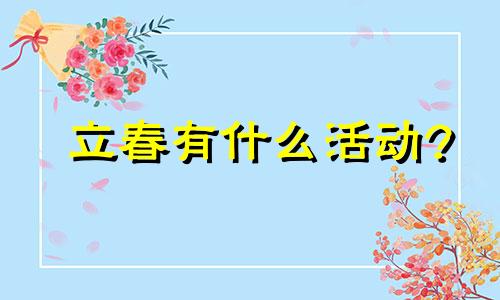 立春有什么活动?